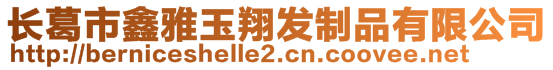 长葛市鑫雅玉翔发制品有限公司
http://berniceshelle2.cn.coovee.net